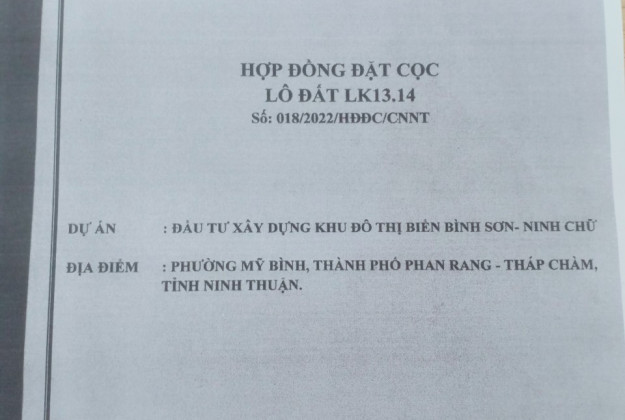 HỢP ĐỒNG ĐẶT CỌC
LÔ ĐẤT LK13.14
Số: 018/2022/HĐĐC/CNNT

DỰ ÁN : ĐẦU TƯ XÂY DỰNG KHU ĐÔ THỊ BIỂN BÌNH SƠN- NINH CHỮ

ĐỊA ĐIỂM : PHƯỜNG MỸ BÌNH, THÀNH PHỐ PHAN RANG - THÁP CHÀM, TỈNH NINH THUẬN.